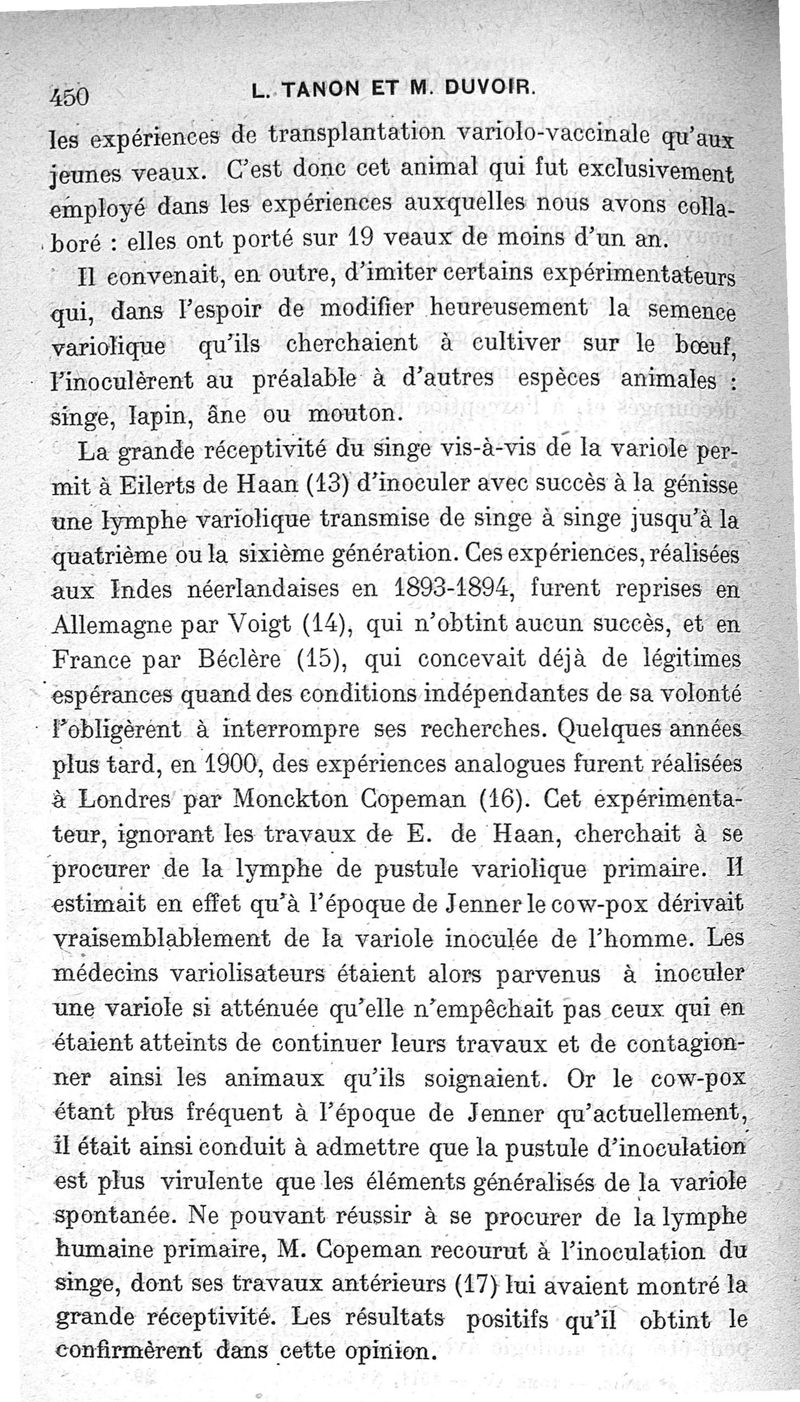 450 L. TANON ET M. DUVOIR.

les expériences de transplantation variolo-vaccinale qu'aux jeunes veaux. C'est donc cet animal qui fut exclusivement employé dans les expériences auxquelles nous avons collaboré : elles ont porté sur 19 veaux de moins d'un an.

Il convenait, en outre, d'imiter certains expérimentateurs qui, dans l'espoir de modifier heureusement la semence variolique qu'ils cherchaient à cultiver sur le bœuf, l'inoculèrent au préalable à d'autres espèces animales : singe, lapin, âne ou mouton.

La grande réceptivité du singe vis-à-vis de la variole permit à Eilerts de Haan (13) d'inoculer avec succès à la génisse une lymphe variolique transmise de singe à singe jusqu'à la quatrième ou la sixième génération. Ces expériences, réalisées aux Indes néerlandaises en 1893-1894, furent reprises en Allemagne par Voigt (14), qui n'obtint aucun succès, et en France par Béclère (15), qui concevait déjà de légitimes espérances quand des conditions indépendantes de sa volonté l'obligèrent à interrompre ses recherches. Quelques années plus tard, en 1900, des expériences analogues furent réalisées à Londres par Monckton Copeman (16). Cet expérimentateur, ignorant les travaux de E. de Haan, cherchait à se procurer de la lymphe de pustule variolique primaire. Il estimait en effet qu'à l'époque de Jenner le cow-pox dérivait vraisemblablement de la variole inoculée de l'homme. Les médecins variolisateurs étaient alors parvenus à inoculer une variole si atténuée qu'elle n'empêchait pas ceux qui en étaient atteints de continuer leurs travaux et de contagionner ainsi les animaux qu'ils soignaient. Or le cow-pox étant plus fréquent à l'époque de Jenner qu'actuellement, il était ainsi conduit à admettre que la pustule d'inoculation est plus virulente que les éléments généralisés de la variole spontanée. Ne pouvant réussir à se procurer de la lymphe humaine primaire, M. Copeman recourut à l'inoculation du singe, dont ses travaux antérieurs (17) lui avaient montré la grande réceptivité. Les résultats positifs qu'il obtint le confirmèrent dans cette opinion.